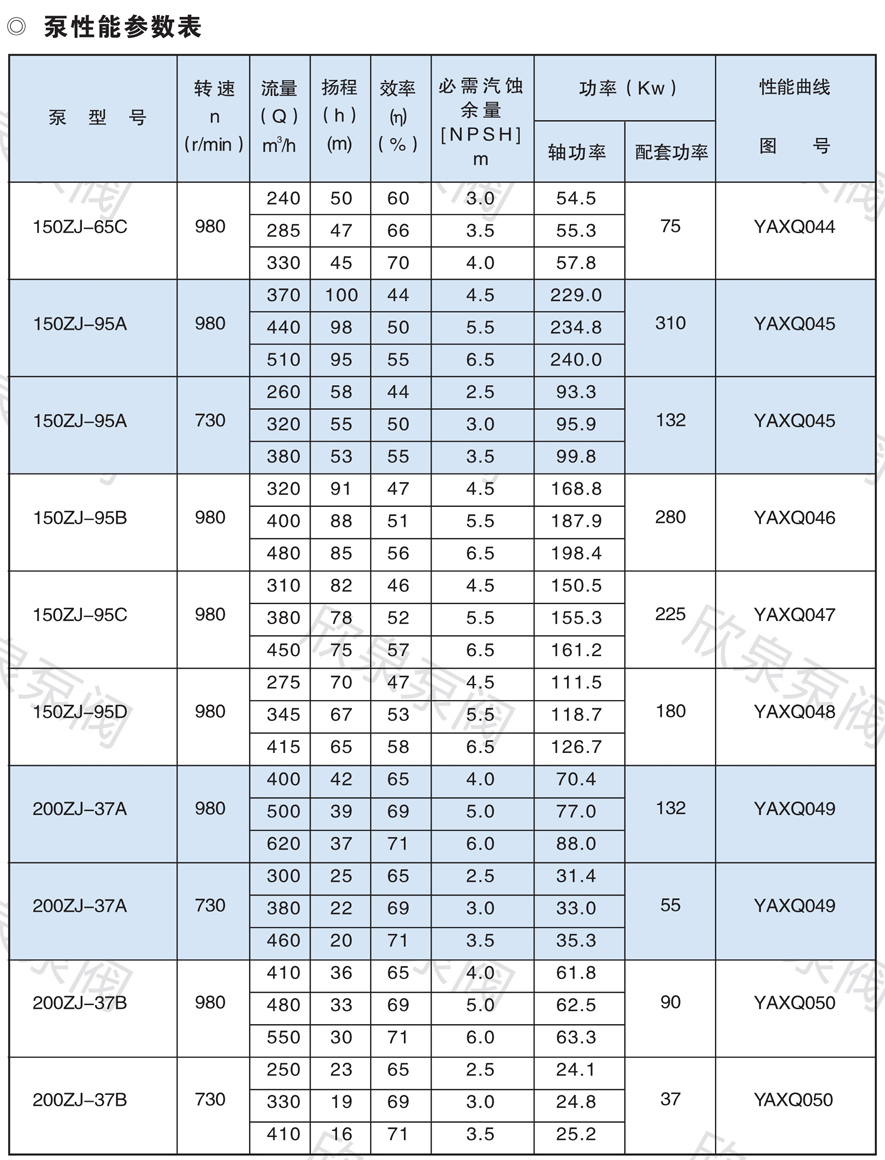 ◎ 泵性能参数表

| 泵 型 号 | 转速 n (r/min) | 流量 (Q) $m^3/h$ | 扬程 (h) (m) | 效率 (η) (%) | 必需汽蚀余量 [NPSH] m | 功率(Kw) 轴功率 | 功率(Kw) 配套功率 | 性能曲线 图 号 |
|---|---|---|---|---|---|---|---|---|
| 150ZJ-65C | 980 | 240 | 50 | 60 | 3.0 | 54.5 | 75 | YAXQ044 |
| | | 285 | 47 | 66 | 3.5 | 55.3 | | |
| | | 330 | 45 | 70 | 4.0 | 57.8 | | |
| 150ZJ-95A | 980 | 370 | 100 | 44 | 4.5 | 229.0 | 310 | YAXQ045 |
| | | 440 | 98 | 50 | 5.5 | 234.8 | | |
| | | 510 | 95 | 55 | 6.5 | 240.0 | | |
| 150ZJ-95A | 730 | 260 | 58 | 44 | 2.5 | 93.3 | 132 | YAXQ045 |
| | | 320 | 55 | 50 | 3.0 | 95.9 | | |
| | | 380 | 53 | 55 | 3.5 | 99.8 | | |
| 150ZJ-95B | 980 | 320 | 91 | 47 | 4.5 | 168.8 | 280 | YAXQ046 |
| | | 400 | 88 | 51 | 5.5 | 187.9 | | |
| | | 480 | 85 | 56 | 6.5 | 198.4 | | |
| 150ZJ-95C | 980 | 310 | 82 | 46 | 4.5 | 150.5 | 225 | YAXQ047 |
| | | 380 | 78 | 52 | 5.5 | 155.3 | | |
| | | 450 | 75 | 57 | 6.5 | 161.2 | | |
| 150ZJ-95D | 980 | 275 | 70 | 47 | 4.5 | 111.5 | 180 | YAXQ048 |
| | | 345 | 67 | 53 | 5.5 | 118.7 | | |
| | | 415 | 65 | 58 | 6.5 | 126.7 | | |
| 200ZJ-37A | 980 | 400 | 42 | 65 | 4.0 | 70.4 | 132 | YAXQ049 |
| | | 500 | 39 | 69 | 5.0 | 77.0 | | |
| | | 620 | 37 | 71 | 6.0 | 88.0 | | |
| 200ZJ-37A | 730 | 300 | 25 | 65 | 2.5 | 31.4 | 55 | YAXQ049 |
| | | 380 | 22 | 69 | 3.0 | 33.0 | | |
| | | 460 | 20 | 71 | 3.5 | 35.3 | | |
| 200ZJ-37B | 980 | 410 | 36 | 65 | 4.0 | 61.8 | 90 | YAXQ050 |
| | | 480 | 33 | 69 | 5.0 | 62.5 | | |
| | | 550 | 30 | 71 | 6.0 | 63.3 | | |
| 200ZJ-37B | 730 | 250 | 23 | 65 | 2.5 | 24.1 | 37 | YAXQ050 |
| | | 330 | 19 | 69 | 3.0 | 24.8 | | |
| | | 410 | 16 | 71 | 3.5 | 25.2 | | |

欣泉泵阀